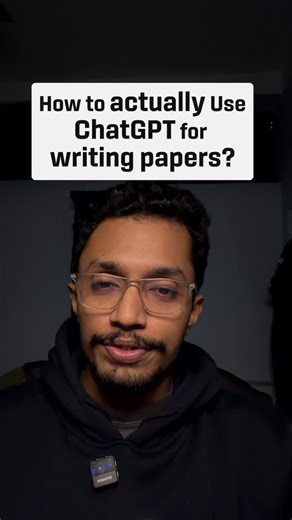 How to actually Use ChatGPT for writing papers?